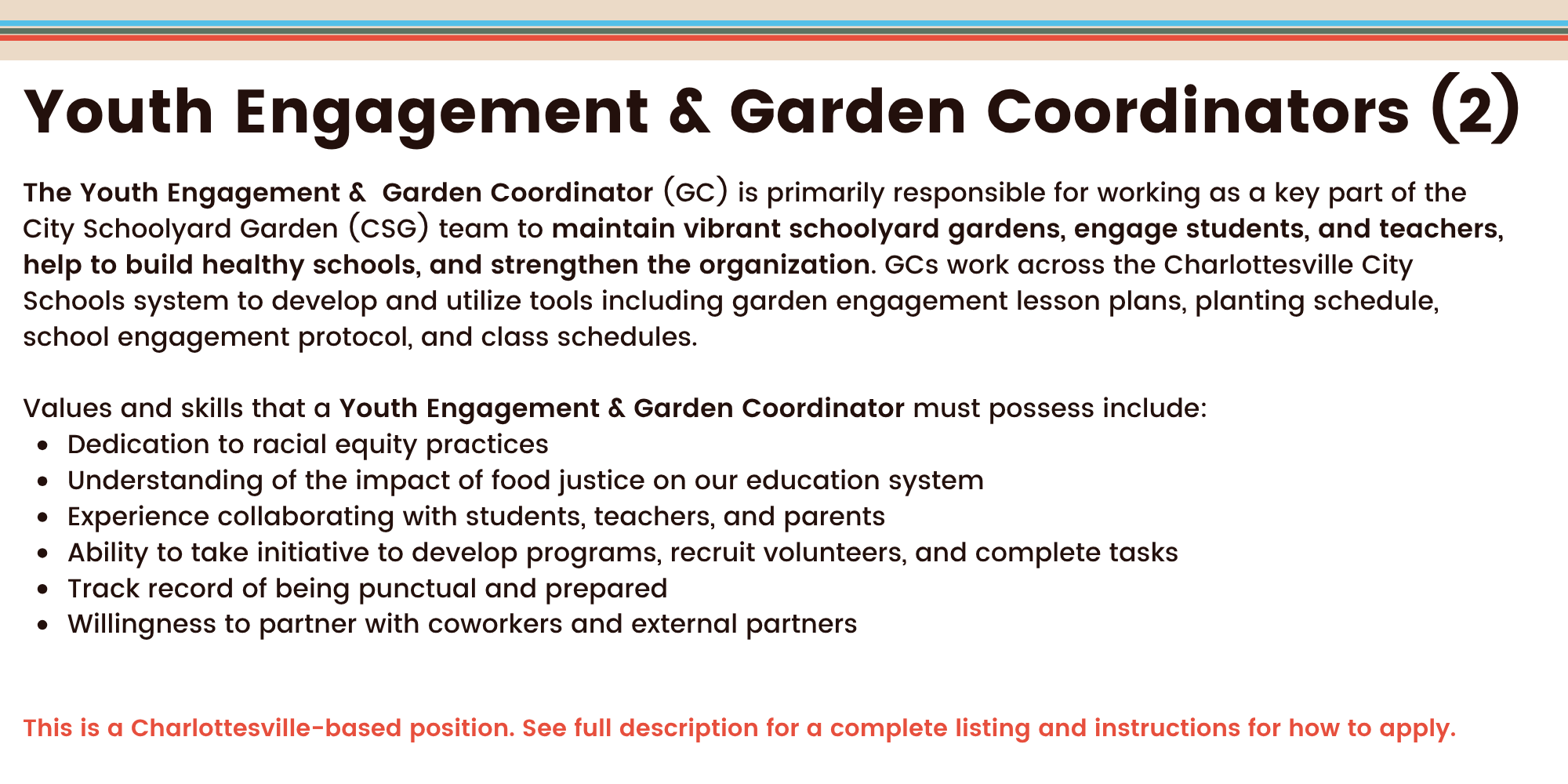 Youth Engagement & Garden Coordinators (2)

The Youth Engagement & Garden Coordinator (GC) is primarily responsible for working as a key part of the City Schoolyard Garden (CSG) team to maintain vibrant schoolyard gardens, engage students, and teachers, help to build healthy schools, and strengthen the organization. GCs work across the Charlottesville City Schools system to develop and utilize tools including garden engagement lesson plans, planting schedule, school engagement protocol, and class schedules.

Values and skills that a Youth Engagement & Garden Coordinator must possess include:
- Dedication to racial equity practices
- Understanding of the impact of food justice on our education system
- Experience collaborating with students, teachers, and parents
- Ability to take initiative to develop programs, recruit volunteers, and complete tasks
- Track record of being punctual and prepared
- Willingness to partner with coworkers and external partners

This is a Charlottesville-based position. See full description for a complete listing and instructions for how to apply.